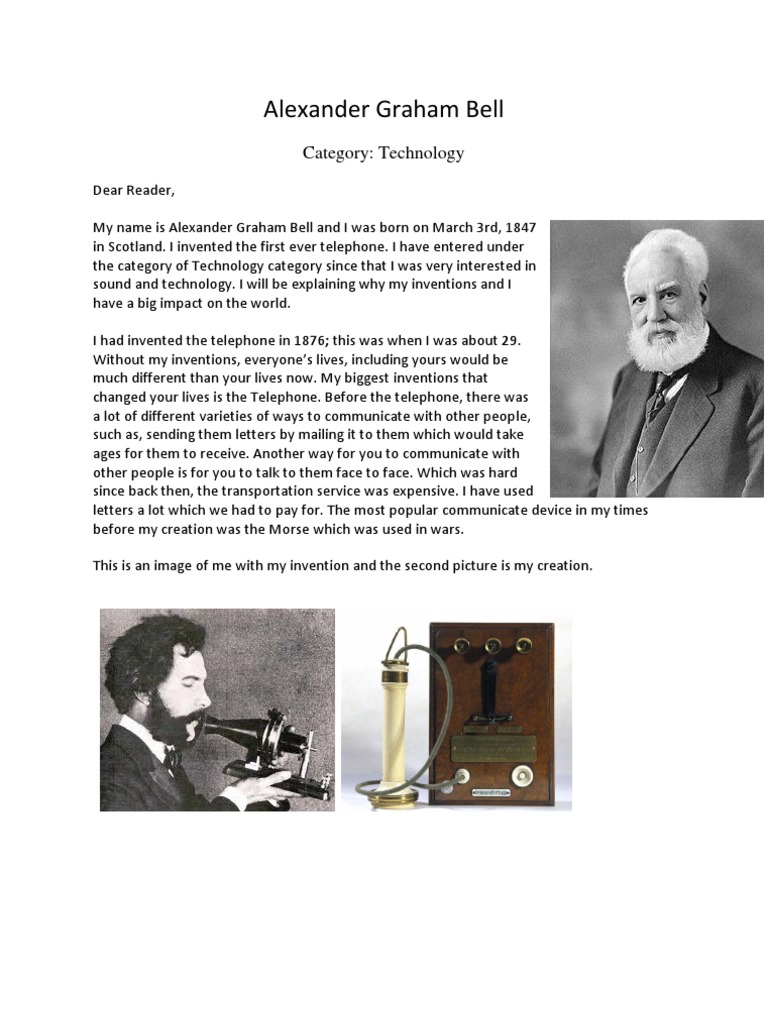 Alexander Graham Bell

Category: Technology

Dear Reader,

My name is Alexander Graham Bell and I was born on March 3rd, 1847 in Scotland. I invented the first ever telephone. I have entered under the category of Technology category since that I was very interested in sound and technology. I will be explaining why my inventions and I have a big impact on the world.

I had invented the telephone in 1876; this was when I was about 29. Without my inventions, everyone's lives, including yours would be much different than your lives now. My biggest inventions that changed your lives is the Telephone. Before the telephone, there was a lot of different varieties of ways to communicate with other people, such as, sending them letters by mailing it to them which would take ages for them to receive. Another way for you to communicate with other people is for you to talk to them face to face. Which was hard since back then, the transportation service was expensive. I have used letters a lot which we had to pay for. The most popular communicate device in my times before my creation was the Morse which was used in wars.

This is an image of me with my invention and the second picture is my creation.